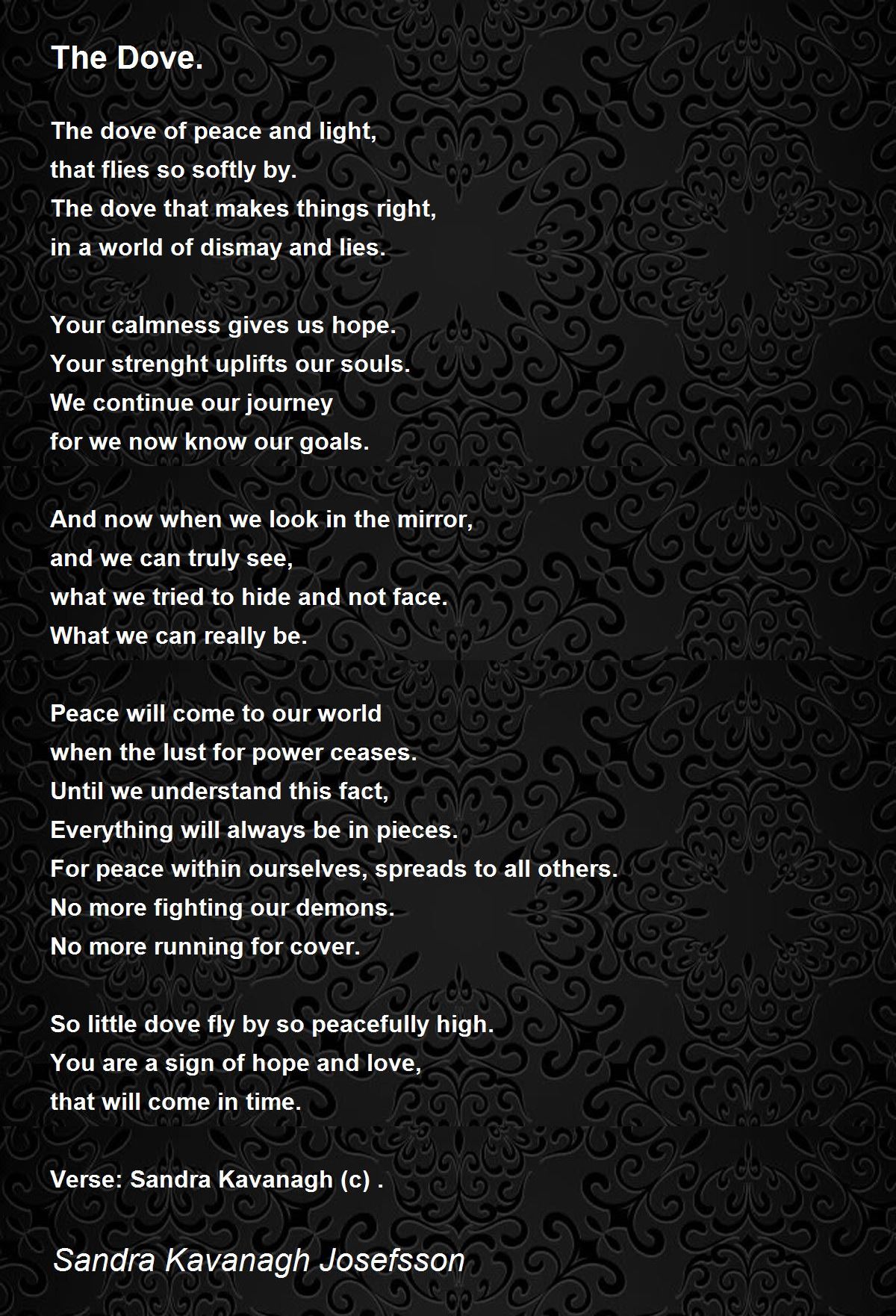 The Dove.

The dove of peace and light,
that flies so softly by.
The dove that makes things right,
in a world of dismay and lies.

Your calmness gives us hope.
Your strenght uplifts our souls.
We continue our journey
for we now know our goals.

And now when we look in the mirror,
and we can truly see,
what we tried to hide and not face.
What we can really be.

Peace will come to our world
when the lust for power ceases.
Until we understand this fact,
Everything will always be in pieces.
For peace within ourselves, spreads to all others.
No more fighting our demons.
No more running for cover.

So little dove fly by so peacefully high.
You are a sign of hope and love,
that will come in time.

Verse: Sandra Kavanagh (c) .

Sandra Kavanagh Josefsson